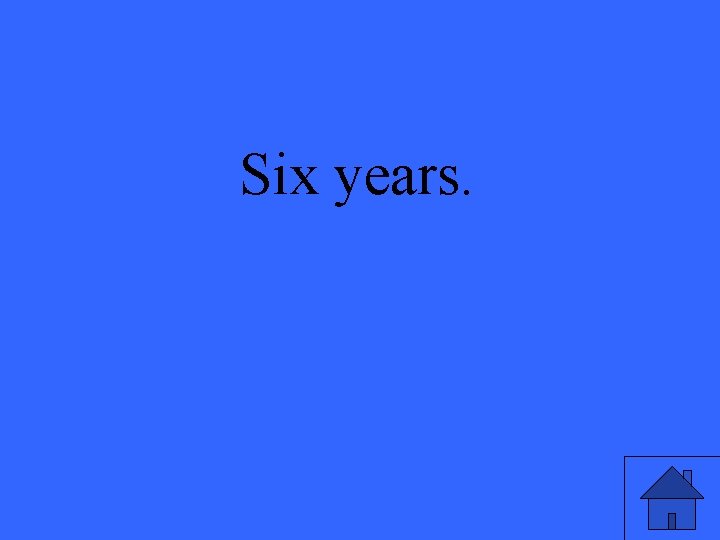 Six years.